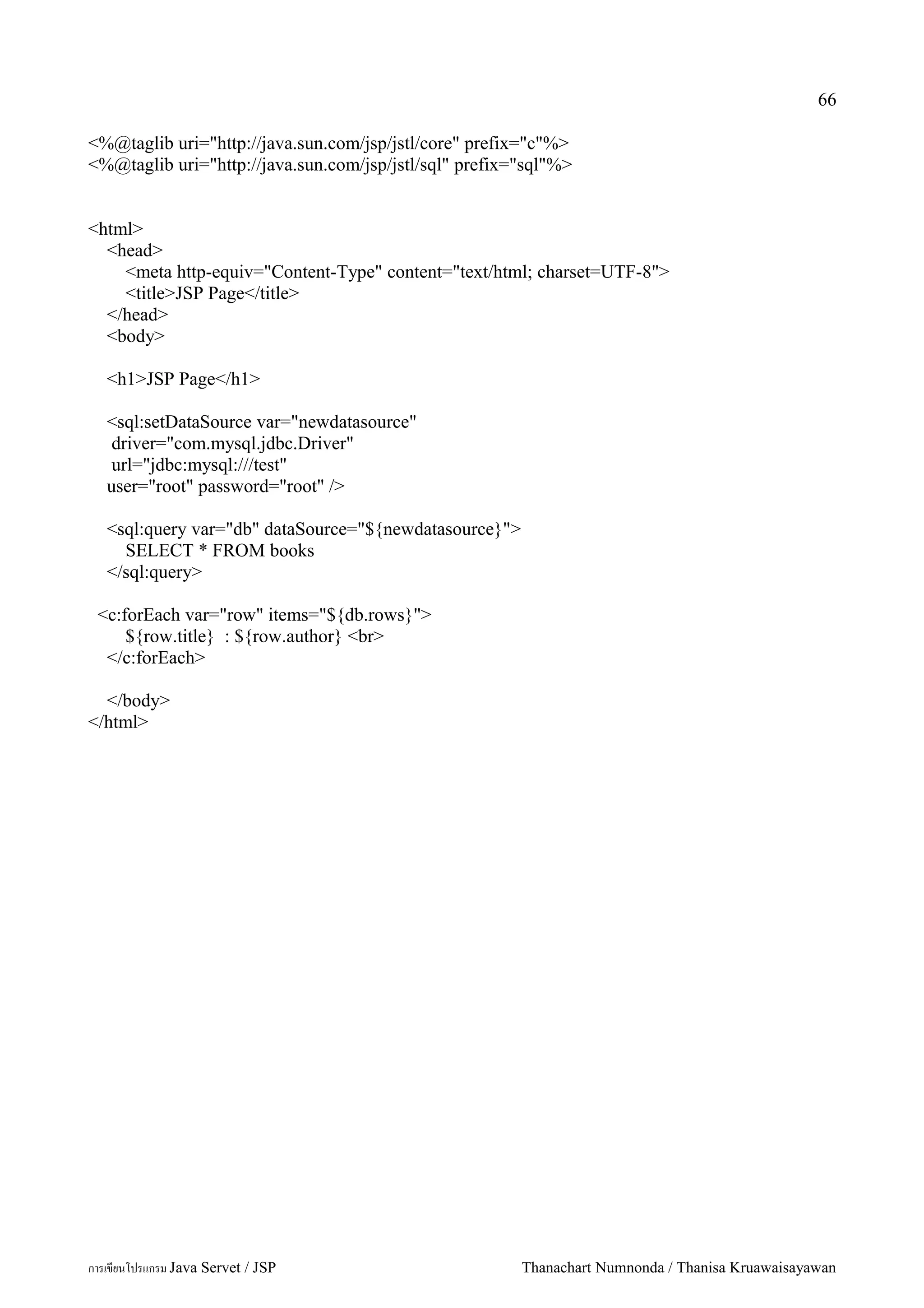 66

<%@taglib uri="http://java.sun.com/jsp/jstl/core" prefix="c"%>
<%@taglib uri="http://java.sun.com/jsp/jstl/sql" prefix="sql"%>

<html>
<head>
<meta http-equiv="Content-Type" content="text/html; charset=UTF-8">
<title>JSP Page</title>
</head>
<body>

<h1>JSP Page</h1>

<sql:setDataSource var="newdatasource"
driver="com.mysql.jdbc.Driver"
url="jdbc:mysql:///test"
user="root" password="root" />

<sql:query var="db" dataSource="${newdatasource}">
SELECT * FROM books
</sql:query>

<c:forEach var="row" items="${db.rows}">
${row.title} : ${row.author} <br>
</c:forEach>

</body>
</html>

การเขียนโปรแกรม Java Servet / JSP Thanachart Numnonda / Thanisa Kruawaisayawan